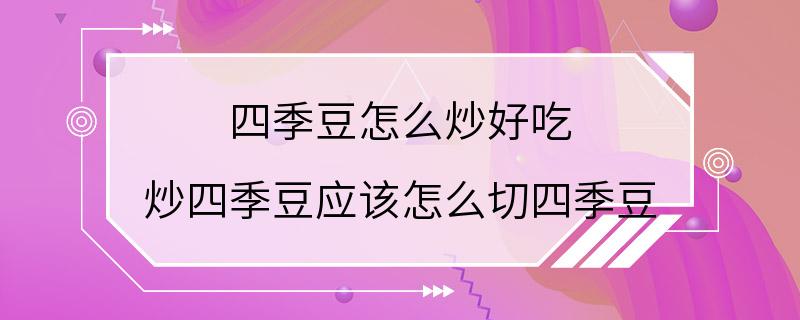 四季豆怎么炒好吃

炒四季豆应该怎么切四季豆